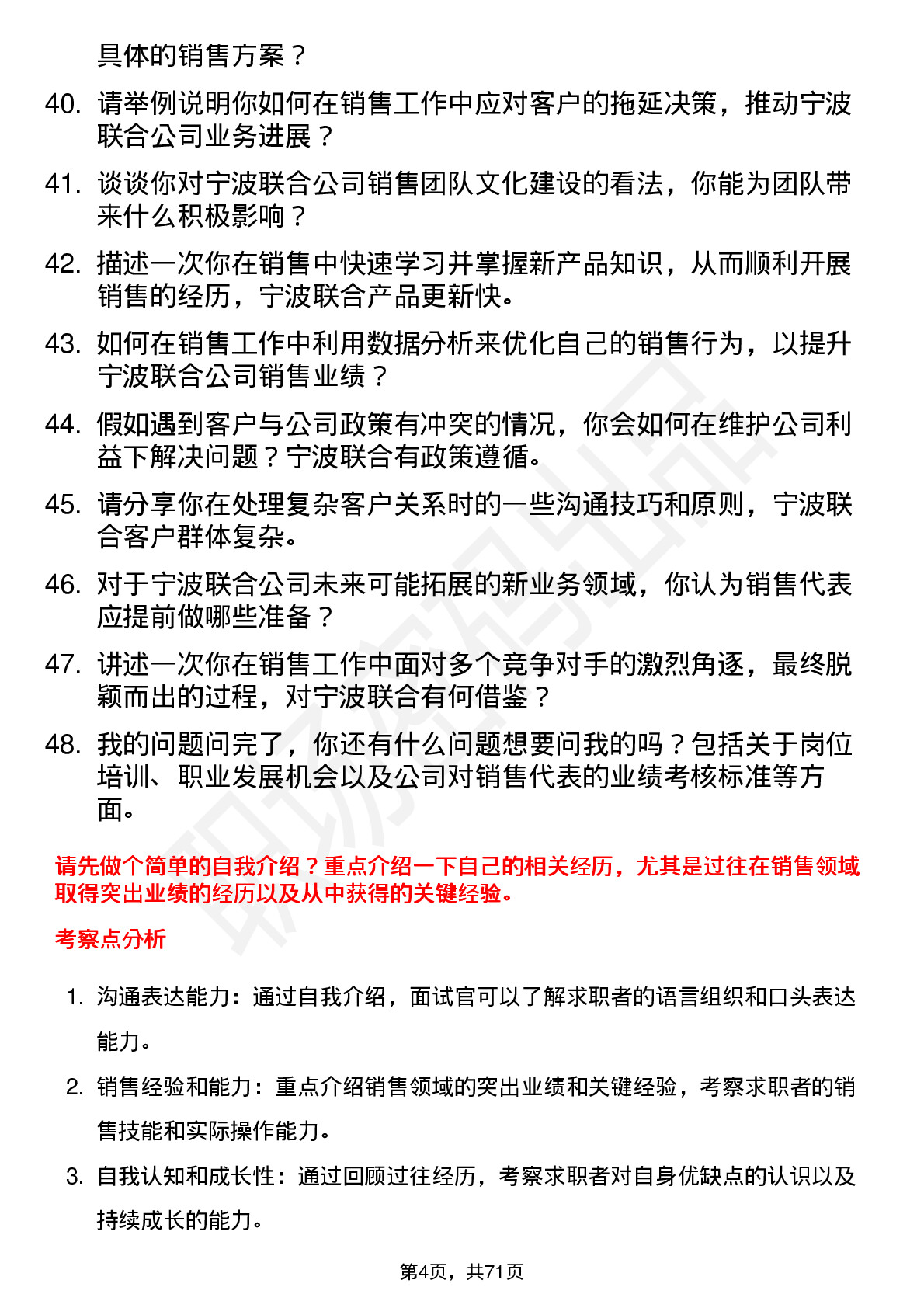 具体的销售方案？

40. 请举例说明你如何在销售工作中应对客户的拖延决策，推动宁波联合公司业务进展？

41. 谈谈你对宁波联合公司销售团队文化建设的看法，你能为团队带来什么积极影响？

42. 描述一次你在销售中快速学习并掌握新产品知识，从而顺利开展销售的经历，宁波联合产品更新快。

43. 如何在销售工作中利用数据分析来优化自己的销售行为，以提升宁波联合公司销售业绩？

44. 假如遇到客户与公司政策有冲突的情况，你会如何在维护公司利益下解决问题？宁波联合有政策遵循。

45. 请分享你在处理复杂客户关系时的一些沟通技巧和原则，宁波联合客户群体复杂。

46. 对于宁波联合公司未来可能拓展的新业务领域，你认为销售代表应提前做哪些准备？

47. 讲述一次你在销售工作中面对多个竞争对手的激烈角逐，最终脱颖而出的过程，对宁波联合有何借鉴？

48. 我的问题问完了，你还有什么问题想要问我的吗？包括关于岗位培训、职业发展机会以及公司对销售代表的业绩考核标准等方面。

请先做个简单的自我介绍？重点介绍一下自己的相关经历，尤其是过往在销售领域取得突出业绩的经历以及从中获得的关键经验。

考察点分析

1. 沟通表达能力：通过自我介绍，面试官可以了解求职者的语言组织和口头表达能力。

2. 销售经验和能力：重点介绍销售领域的突出业绩和关键经验，考察求职者的销售技能和实际操作能力。

3. 自我认知和成长性：通过回顾过往经历，考察求职者对自身优缺点的认识以及持续成长的能力。

第4页，共71页